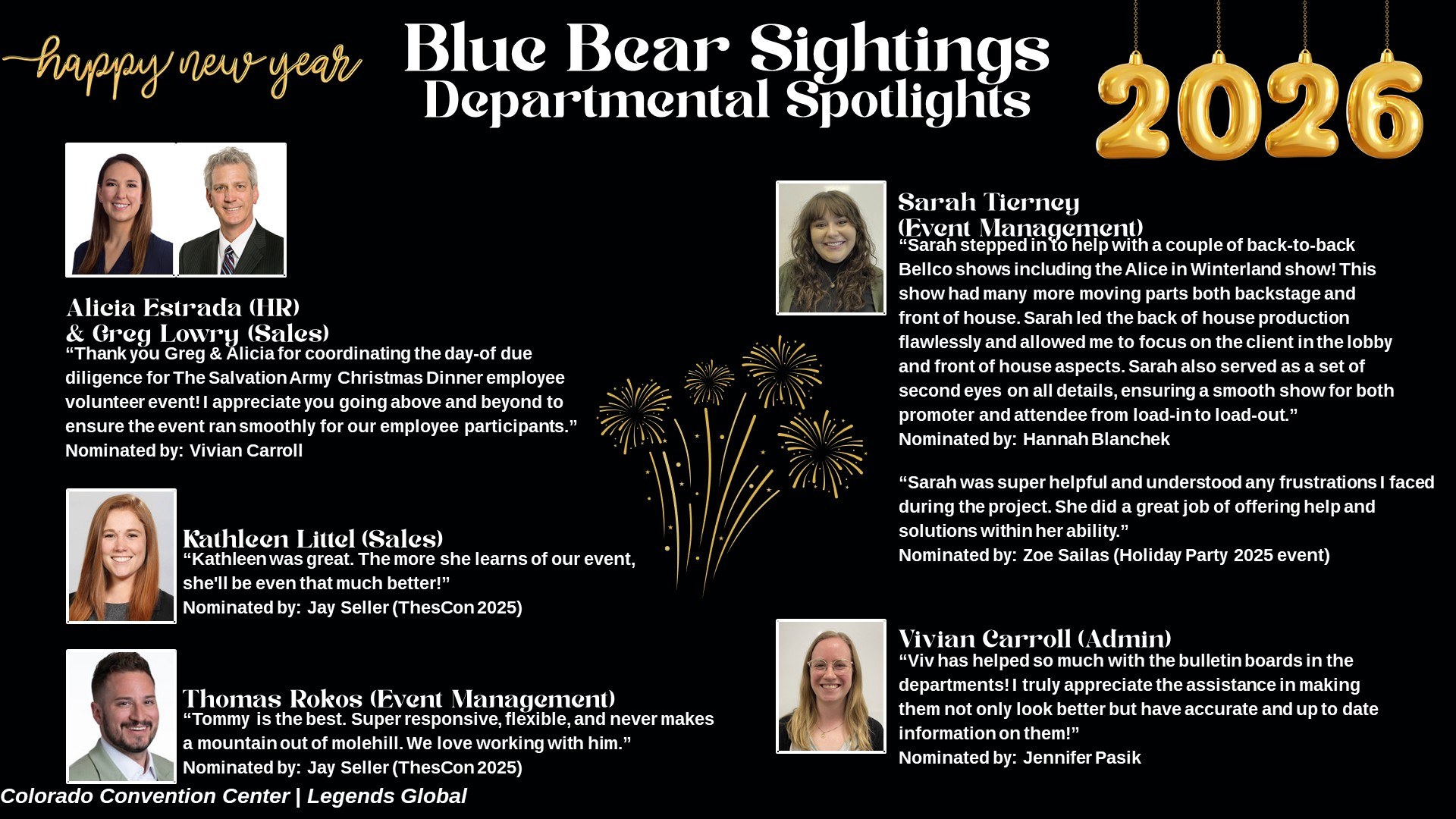 happy new year

Blue Bear Sightings
Departmental Spotlights

2026

Alicia Estrada (HR)
& Greg Lowry (Sales)

"Thank you Greg & Alicia for coordinating the day-of due diligence for The Salvation Army Christmas Dinner employee volunteer event! I appreciate you going above and beyond to ensure the event ran smoothly for our employee participants."
Nominated by: Vivian Carroll

Kathleen Littel (Sales)
"Kathleen was great. The more she learns of our event, she'll be even that much better!"
Nominated by: Jay Seller (ThesCon 2025)

Thomas Rokos (Event Management)
"Tommy is the best. Super responsive, flexible, and never makes a mountain out of molehill. We love working with him."
Nominated by: Jay Seller (ThesCon 2025)

Sarah Tierney
(Event Management)
"Sarah stepped in to help with a couple of back-to-back Bellco shows including the Alice in Winterland show! This show had many more moving parts both backstage and front of house. Sarah led the back of house production flawlessly and allowed me to focus on the client in the lobby and front of house aspects. Sarah also served as a set of second eyes on all details, ensuring a smooth show for both promoter and attendee from load-in to load-out."
Nominated by: Hannah Blanchek

"Sarah was super helpful and understood any frustrations I faced during the project. She did a great job of offering help and solutions within her ability."
Nominated by: Zoe Sailas (Holiday Party 2025 event)

Vivian Carroll (Admin)
"Viv has helped so much with the bulletin boards in the departments! I truly appreciate the assistance in making them not only look better but have accurate and up to date information on them!"
Nominated by: Jennifer Pasik

Colorado Convention Center | Legends Global